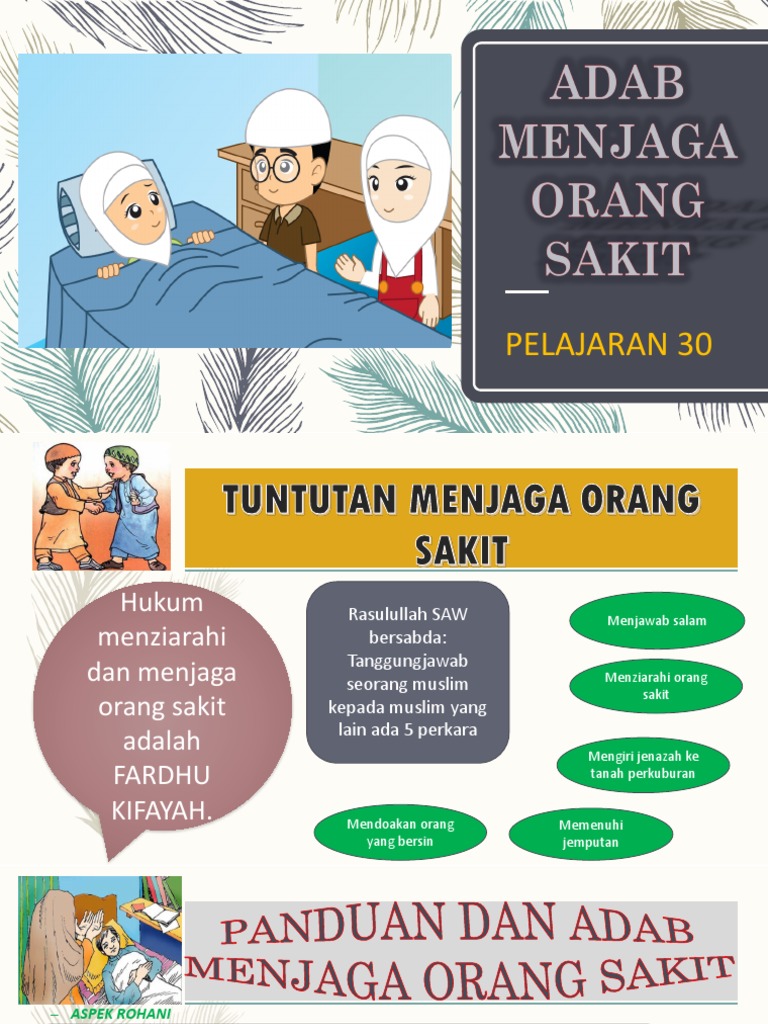 ADAB MENJAGA ORANG SAKIT

PELAJARAN 30

TUNTUTAN MENJAGA ORANG SAKIT

Hukum menziarahi dan menjaga orang sakit adalah FARDHU KIFAYAH.

Rasulullah SAW bersabda: Tanggungjawab seorang muslim kepada muslim yang lain ada 5 perkara

Menjawab salam

Menziarahi orang sakit

Mengiri jenazah ke tanah perkuburan

Mendoakan orang yang bersin

Memenuhi jemputan

PANDUAN DAN ADAB MENJAGA ORANG SAKIT

- ASPEK ROHANI